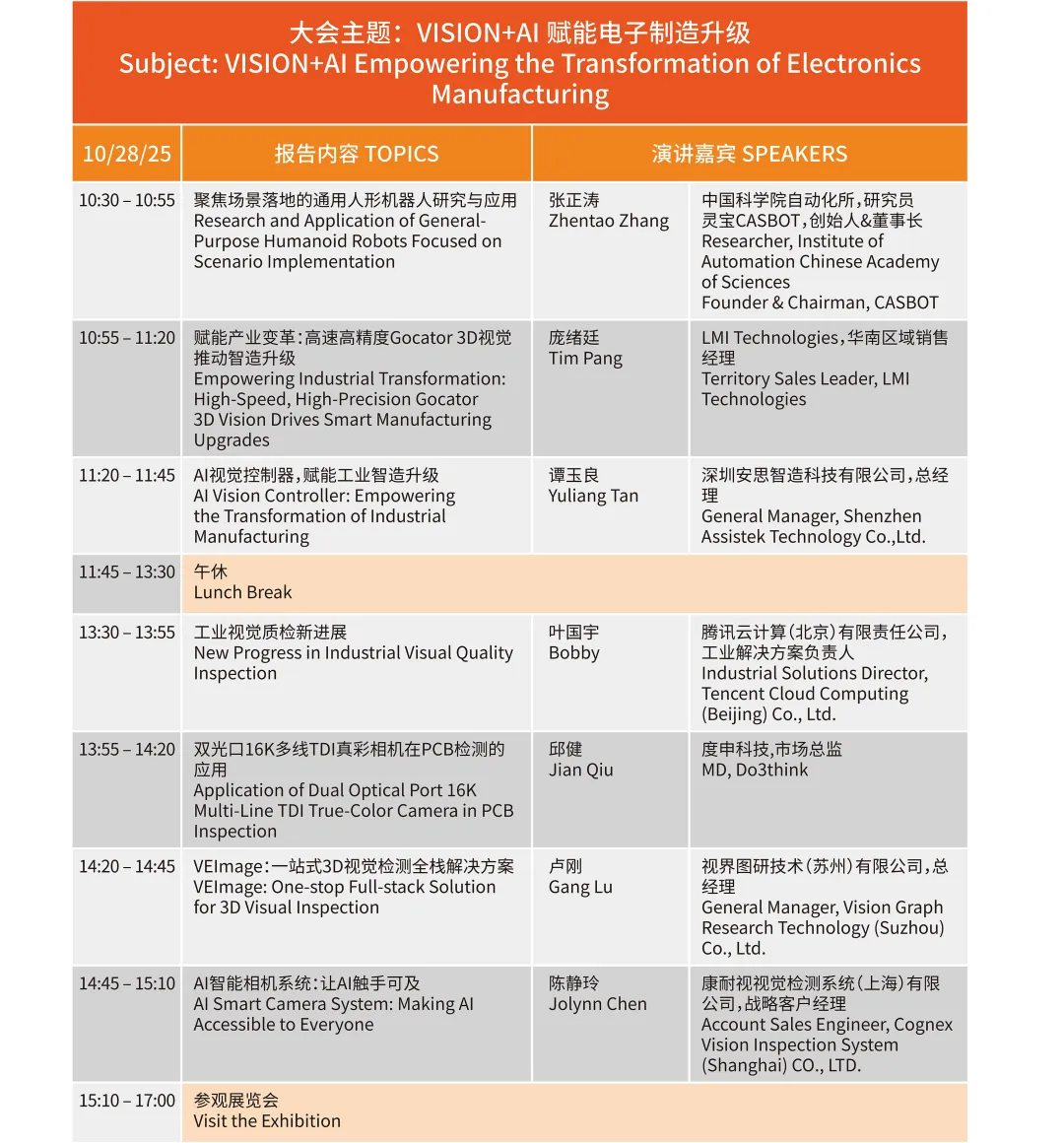 大会主题：VISION+AI 赋能电子制造升级
Subject: VISION+AI Empowering the Transformation of Electronics Manufacturing

| 10/28/25 | 报告内容 TOPICS | 演讲嘉宾 SPEAKERS | |
|---|---|---|---|
| 10:30 – 10:55 | 聚焦场景落地的通用人形机器人研究与应用 Research and Application of General-Purpose Humanoid Robots Focused on Scenario Implementation | 张正涛 Zhentao Zhang | 中国科学院自动化所，研究员 灵宝CASBOT，创始人&董事长 Researcher, Institute of Automation Chinese Academy of Sciences Founder & Chairman, CASBOT |
| 10:55 – 11:20 | 赋能产业变革：高速高精度Gocator 3D视觉推动智造升级 Empowering Industrial Transformation: High-Speed, High-Precision Gocator 3D Vision Drives Smart Manufacturing Upgrades | 庞绪廷 Tim Pang | LMI Technologies，华南区域销售经理 Territory Sales Leader, LMI Technologies |
| 11:20 – 11:45 | AI视觉控制器，赋能工业智造升级 AI Vision Controller: Empowering the Transformation of Industrial Manufacturing | 谭玉良 Yuliang Tan | 深圳安思智造科技有限公司，总经理 General Manager, Shenzhen Assistek Technology Co.,Ltd. |
| 11:45 – 13:30 | 午休 Lunch Break | | |
| 13:30 – 13:55 | 工业视觉质检新进展 New Progress in Industrial Visual Quality Inspection | 叶国宇 Bobby | 腾讯云计算（北京）有限责任公司，工业解决方案负责人 Industrial Solutions Director, Tencent Cloud Computing (Beijing) Co., Ltd. |
| 13:55 – 14:20 | 双光口16K多线TDI真彩相机在PCB检测的应用 Application of Dual Optical Port 16K Multi-Line TDI True-Color Camera in PCB Inspection | 邱健 Jian Qiu | 度申科技，市场总监 MD, Do3think |
| 14:20 – 14:45 | VEImage：一站式3D视觉检测全栈解决方案 VEImage: One-stop Full-stack Solution for 3D Visual Inspection | 卢刚 Gang Lu | 视界图研技术（苏州）有限公司，总经理 General Manager, Vision Graph Research Technology (Suzhou) Co., Ltd. |
| 14:45 – 15:10 | AI智能相机系统：让AI触手可及 AI Smart Camera System: Making AI Accessible to Everyone | 陈静玲 Jolynn Chen | 康耐视视觉检测系统（上海）有限公司，战略客户经理 Account Sales Engineer, Cognex Vision Inspection System (Shanghai) CO., LTD. |
| 15:10 – 17:00 | 参观展览会 Visit the Exhibition | | |